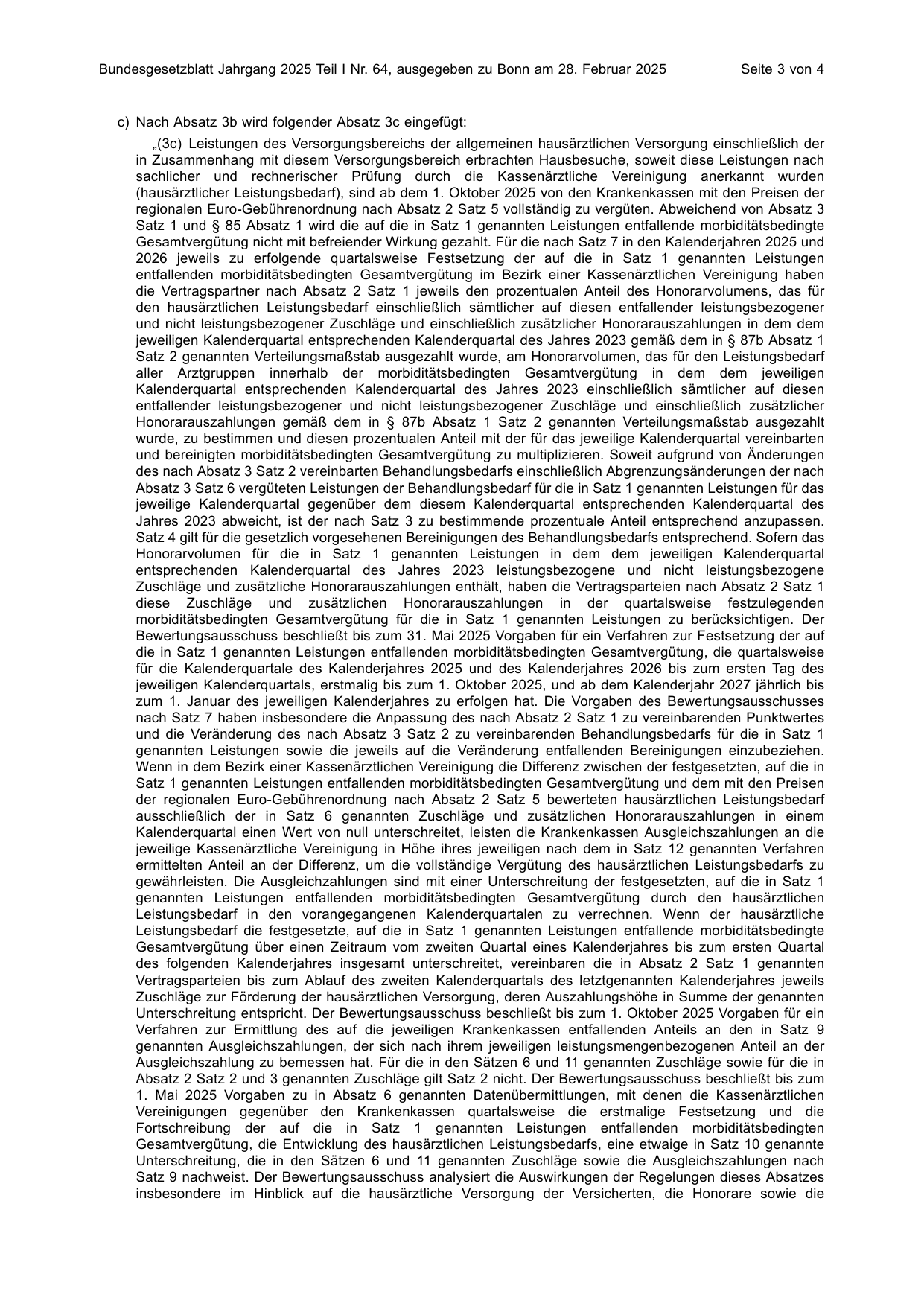 Bundesgesetzblatt Jahrgang 2025 Teil I Nr. 64, ausgegeben zu Bonn am 28. Februar 2025 Seite 3 von 4

c) Nach Absatz 3b wird folgender Absatz 3c eingefügt:

„(3c) Leistungen des Versorgungsbereichs der allgemeinen hausärztlichen Versorgung einschließlich der in Zusammenhang mit diesem Versorgungsbereich erbrachten Hausbesuche, soweit diese Leistungen nach sachlicher und rechnerischer Prüfung durch die Kassenärztliche Vereinigung anerkannt wurden (hausärztlicher Leistungsbedarf), sind ab dem 1. Oktober 2025 von den Krankenkassen mit den Preisen der regionalen Euro-Gebührenordnung nach Absatz 2 Satz 5 vollständig zu vergüten. Abweichend von Absatz 3 Satz 1 und § 85 Absatz 1 wird die auf die in Satz 1 genannten Leistungen entfallende morbiditätsbedingte Gesamtvergütung nicht mit befreiender Wirkung gezahlt. Für die nach Satz 7 in den Kalenderjahren 2025 und 2026 jeweils zu erfolgende quartalsweise Festsetzung der auf die in Satz 1 genannten Leistungen entfallenden morbiditätsbedingten Gesamtvergütung im Bezirk einer Kassenärztlichen Vereinigung haben die Vertragspartner nach Absatz 2 Satz 1 jeweils den prozentualen Anteil des Honorarvolumens, das für den hausärztlichen Leistungsbedarf einschließlich sämtlicher auf diesen entfallender leistungsbezogener und nicht leistungsbezogener Zuschläge und einschließlich zusätzlicher Honorarauszahlungen in dem dem jeweiligen Kalenderquartal entsprechenden Kalenderquartal des Jahres 2023 gemäß dem in § 87b Absatz 1 Satz 2 genannten Verteilungsmaßstab ausgezahlt wurde, am Honorarvolumen, das für den Leistungsbedarf aller Arztgruppen innerhalb der morbiditätsbedingten Gesamtvergütung in dem dem jeweiligen Kalenderquartal entsprechenden Kalenderquartal des Jahres 2023 einschließlich sämtlicher auf diesen entfallender leistungsbezogener und nicht leistungsbezogener Zuschläge und einschließlich zusätzlicher Honorarauszahlungen gemäß dem in § 87b Absatz 1 Satz 2 genannten Verteilungsmaßstab ausgezahlt wurde, zu bestimmen und diesen prozentualen Anteil mit der für das jeweilige Kalenderquartal vereinbarten und bereinigten morbiditätsbedingten Gesamtvergütung zu multiplizieren. Soweit aufgrund von Änderungen des nach Absatz 3 Satz 2 vereinbarten Behandlungsbedarfs einschließlich Abgrenzungsänderungen der nach Absatz 3 Satz 6 vergüteten Leistungen der Behandlungsbedarf für die in Satz 1 genannten Leistungen für das jeweilige Kalenderquartal gegenüber dem diesem Kalenderquartal entsprechenden Kalenderquartal des Jahres 2023 abweicht, ist der nach Satz 3 zu bestimmende prozentuale Anteil entsprechend anzupassen. Satz 4 gilt für die gesetzlich vorgesehenen Bereinigungen des Behandlungsbedarfs entsprechend. Sofern das Honorarvolumen für die in Satz 1 genannten Leistungen in dem dem jeweiligen Kalenderquartal entsprechenden Kalenderquartal des Jahres 2023 leistungsbezogene und nicht leistungsbezogene Zuschläge und zusätzliche Honorarauszahlungen enthält, haben die Vertragsparteien nach Absatz 2 Satz 1 diese Zuschläge und zusätzlichen Honorarauszahlungen in der quartalsweise festzulegenden morbiditätsbedingten Gesamtvergütung für die in Satz 1 genannten Leistungen zu berücksichtigen. Der Bewertungsausschuss beschließt bis zum 31. Mai 2025 Vorgaben für ein Verfahren zur Festsetzung der auf die in Satz 1 genannten Leistungen entfallenden morbiditätsbedingten Gesamtvergütung, die quartalsweise für die Kalenderquartale des Kalenderjahres 2025 und des Kalenderjahres 2026 bis zum ersten Tag des jeweiligen Kalenderquartals, erstmalig bis zum 1. Oktober 2025, und ab dem Kalenderjahr 2027 jährlich bis zum 1. Januar des jeweiligen Kalenderjahres zu erfolgen hat. Die Vorgaben des Bewertungsausschusses nach Satz 7 haben insbesondere die Anpassung des nach Absatz 2 Satz 1 zu vereinbarenden Punktwertes und die Veränderung des nach Absatz 3 Satz 2 zu vereinbarenden Behandlungsbedarfs für die in Satz 1 genannten Leistungen sowie die jeweils auf die Veränderung entfallenden Bereinigungen einzubeziehen. Wenn in dem Bezirk einer Kassenärztlichen Vereinigung die Differenz zwischen der festgesetzten, auf die in Satz 1 genannten Leistungen entfallenden morbiditätsbedingten Gesamtvergütung und dem mit den Preisen der regionalen Euro-Gebührenordnung nach Absatz 2 Satz 5 bewerteten hausärztlichen Leistungsbedarf ausschließlich der in Satz 6 genannten Zuschläge und zusätzlichen Honorarauszahlungen in einem Kalenderquartal einen Wert von null unterschreitet, leisten die Krankenkassen Ausgleichszahlungen an die jeweilige Kassenärztliche Vereinigung in Höhe ihres jeweiligen nach dem in Satz 12 genannten Verfahren ermittelten Anteil an der Differenz, um die vollständige Vergütung des hausärztlichen Leistungsbedarfs zu gewährleisten. Die Ausgleichzahlungen sind mit einer Unterschreitung der festgesetzten, auf die in Satz 1 genannten Leistungen entfallenden morbiditätsbedingten Gesamtvergütung durch den hausärztlichen Leistungsbedarf in den vorangegangenen Kalenderquartalen zu verrechnen. Wenn der hausärztliche Leistungsbedarf die festgesetzte, auf die in Satz 1 genannten Leistungen entfallende morbiditätsbedingte Gesamtvergütung über einen Zeitraum vom zweiten Quartal eines Kalenderjahres bis zum ersten Quartal des folgenden Kalenderjahres insgesamt unterschreitet, vereinbaren die in Absatz 2 Satz 1 genannten Vertragsparteien bis zum Ablauf des zweiten Kalenderquartals des letztgenannten Kalenderjahres jeweils Zuschläge zur Förderung der hausärztlichen Versorgung, deren Auszahlungshöhe in Summe der genannten Unterschreitung entspricht. Der Bewertungsausschuss beschließt bis zum 1. Oktober 2025 Vorgaben für ein Verfahren zur Ermittlung des auf die jeweiligen Krankenkassen entfallenden Anteils an den in Satz 9 genannten Ausgleichszahlungen, der sich nach ihrem jeweiligen leistungsmengenbezogenen Anteil an der Ausgleichszahlung zu bemessen hat. Für die in den Sätzen 6 und 11 genannten Zuschläge sowie für die in Absatz 2 Satz 2 und 3 genannten Zuschläge gilt Satz 2 nicht. Der Bewertungsausschuss beschließt bis zum 1. Mai 2025 Vorgaben zu in Absatz 6 genannten Datenübermittlungen, mit denen die Kassenärztlichen Vereinigungen gegenüber den Krankenkassen quartalsweise die erstmalige Festsetzung und die Fortschreibung der auf die in Satz 1 genannten Leistungen entfallenden morbiditätsbedingten Gesamtvergütung, die Entwicklung des hausärztlichen Leistungsbedarfs, eine etwaige in Satz 10 genannte Unterschreitung, die in den Sätzen 6 und 11 genannten Zuschläge sowie die Ausgleichszahlungen nach Satz 9 nachweist. Der Bewertungsausschuss analysiert die Auswirkungen der Regelungen dieses Absatzes insbesondere im Hinblick auf die hausärztliche Versorgung der Versicherten, die Honorare sowie die